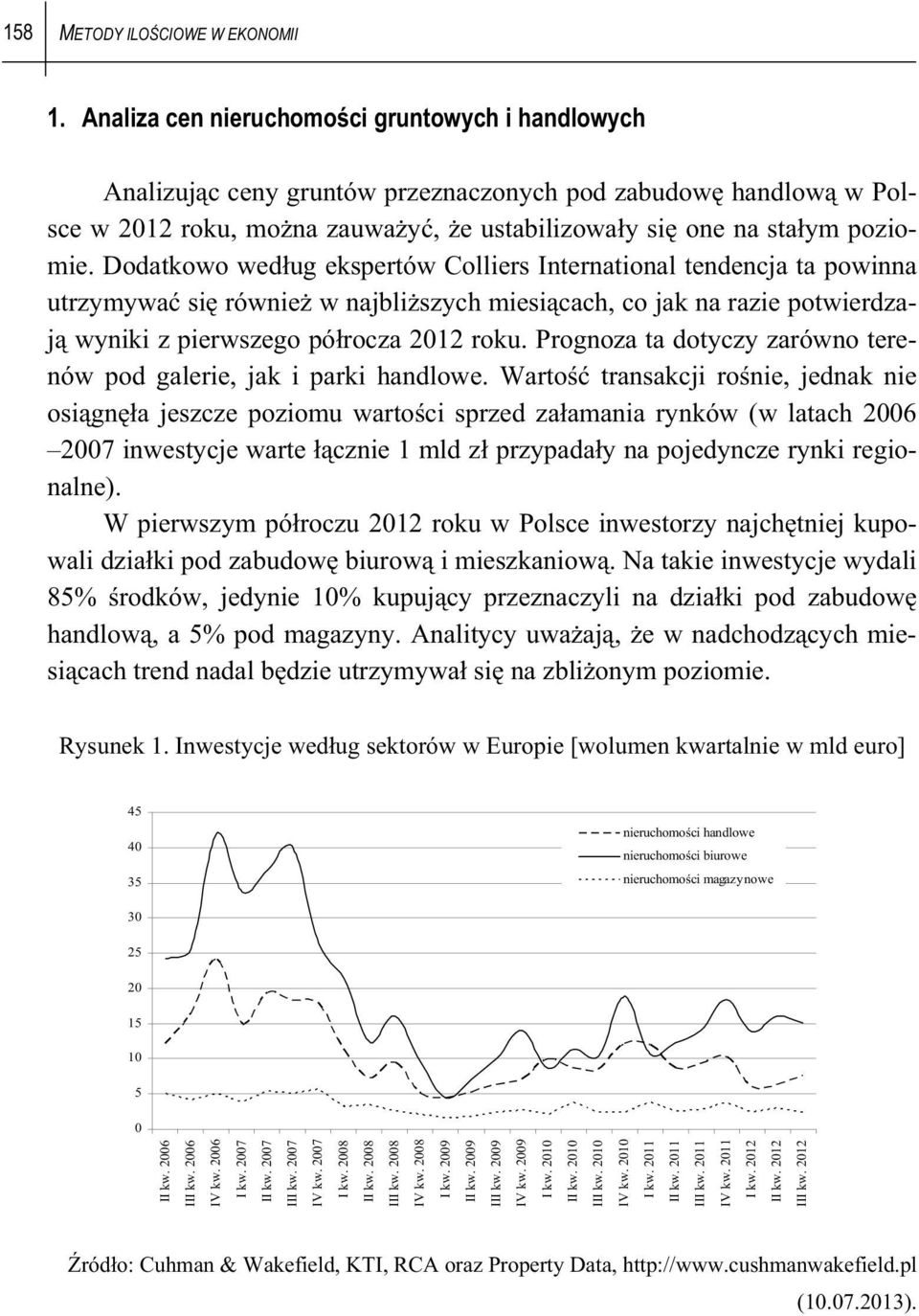 158 METODY ILOŚCIOWE W EKONOMII

1. Analiza cen nieruchomości gruntowych i handlowych

Analizując ceny gruntów przeznaczonych pod zabudowę handlową w Polsce w 2012 roku, można zauważyć, że ustabilizowały się one na stałym poziomie. Dodatkowo według ekspertów Colliers International tendencja ta powinna utrzymywać się również w najbliższych miesiącach, co jak na razie potwierdzają wyniki z pierwszego półrocza 2012 roku. Prognoza ta dotyczy zarówno terenów pod galerie, jak i parki handlowe. Wartość transakcji rośnie, jednak nie osiągnęła jeszcze poziomu wartości sprzed załamania rynków (w latach 2006 –2007 inwestycje warte łącznie 1 mld zł przypadały na pojedyncze rynki regionalne).

W pierwszym półroczu 2012 roku w Polsce inwestorzy najchętniej kupowali działki pod zabudowę biurową i mieszkaniową. Na takie inwestycje wydali 85% środków, jedynie 10% kupujący przeznaczyli na działki pod zabudowę handlową, a 5% pod magazyny. Analitycy uważają, że w nadchodzących miesiącach trend nadal będzie utrzymywał się na zbliżonym poziomie.

Rysunek 1. Inwestycje według sektorów w Europie [wolumen kwartalnie w mld euro]

45
40
35
30
25
20
15
10
5
0

nieruchomości handlowe
nieruchomości biurowe
nieruchomości magazynowe

II kw. 2006
III kw. 2006
IV kw. 2006
I kw. 2007
II kw. 2007
III kw. 2007
IV kw. 2007
I kw. 2008
II kw. 2008
III kw. 2008
IV kw. 2008
I kw. 2009
II kw. 2009
III kw. 2009
IV kw. 2009
I kw. 2010
II kw. 2010
III kw. 2010
IV kw. 2010
I kw. 2011
II kw. 2011
III kw. 2011
IV kw. 2011
I kw. 2012
II kw. 2012
III kw. 2012

Źródło: Cuhman & Wakefield, KTI, RCA oraz Property Data, http://www.cushmanwakefield.pl (10.07.2013).